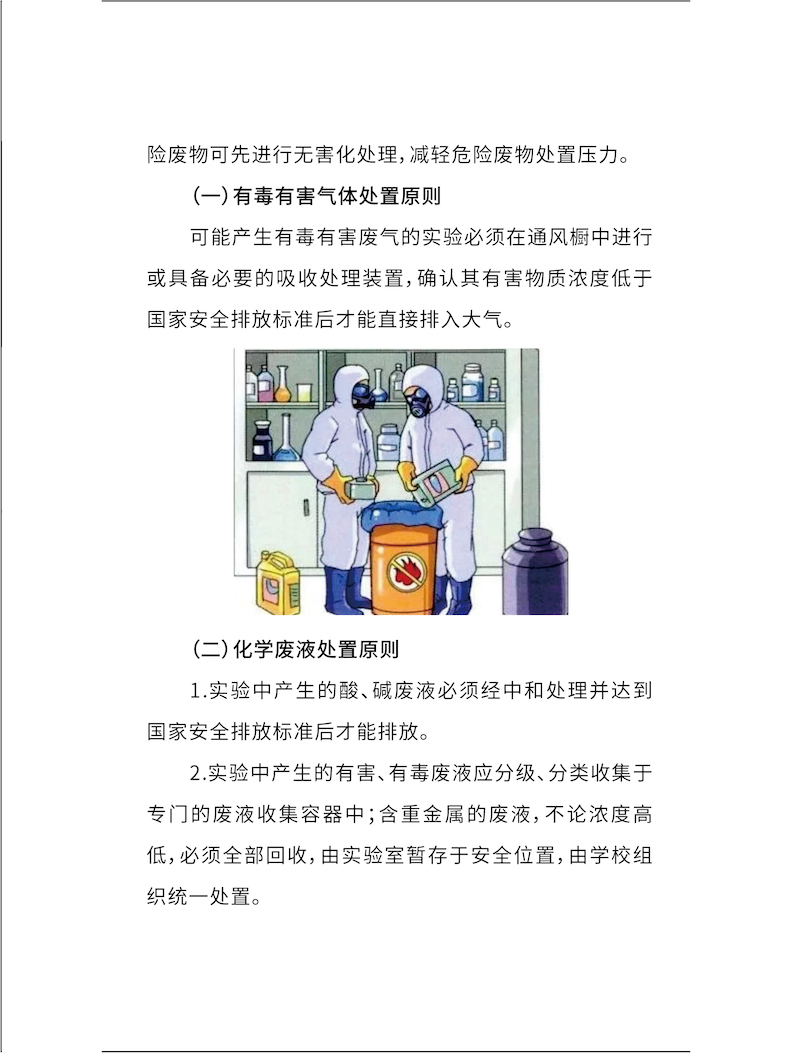 险废物可先进行无害化处理，减轻危险废物处置压力。

(一)有毒有害气体处置原则

可能产生有毒有害废气的实验必须在通风橱中进行或具备必要的吸收处理装置，确认其有害物质浓度低于国家安全排放标准后才能直接排入大气。

(二)化学废液处置原则

1.实验中产生的酸、碱废液必须经中和处理并达到国家安全排放标准后才能排放。

2.实验中产生的有害、有毒废液应分级、分类收集于专门的废液收集容器中；含重金属的废液，不论浓度高低，必须全部回收，由实验室暂存于安全位置，由学校组织统一处置。